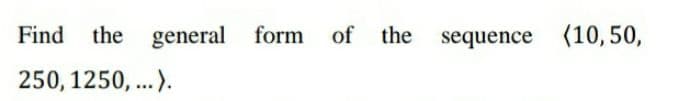 Find the general form of the sequence $\langle 10, 50, 250, 1250, \ldots \rangle$.